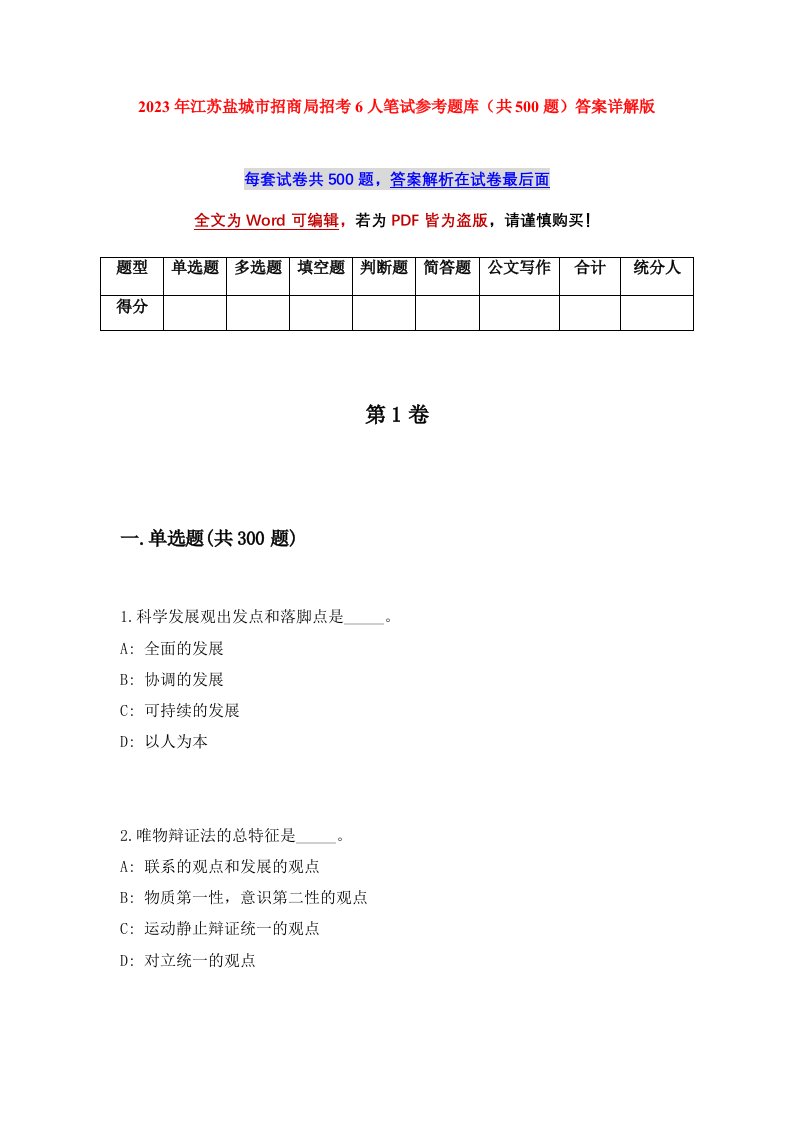 2023年江苏盐城市招商局招考6人笔试参考题库（共500题）答案详解版

每套试卷共500题，答案解析在试卷最后面

全文为Word可编辑，若为PDF皆为盗版，请谨慎购买！

| 题型 | 单选题 | 多选题 | 填空题 | 判断题 | 简答题 | 公文写作 | 合计 | 统分人 |
|---|---|---|---|---|---|---|---|---|
| 得分 | | | | | | | | |

第1卷

一.单选题(共300题)

1.科学发展观出发点和落脚点是_____。
A: 全面的发展
B: 协调的发展
C: 可持续的发展
D: 以人为本

2.唯物辩证法的总特征是_____。
A: 联系的观点和发展的观点
B: 物质第一性，意识第二性的观点
C: 运动静止辩证统一的观点
D: 对立统一的观点